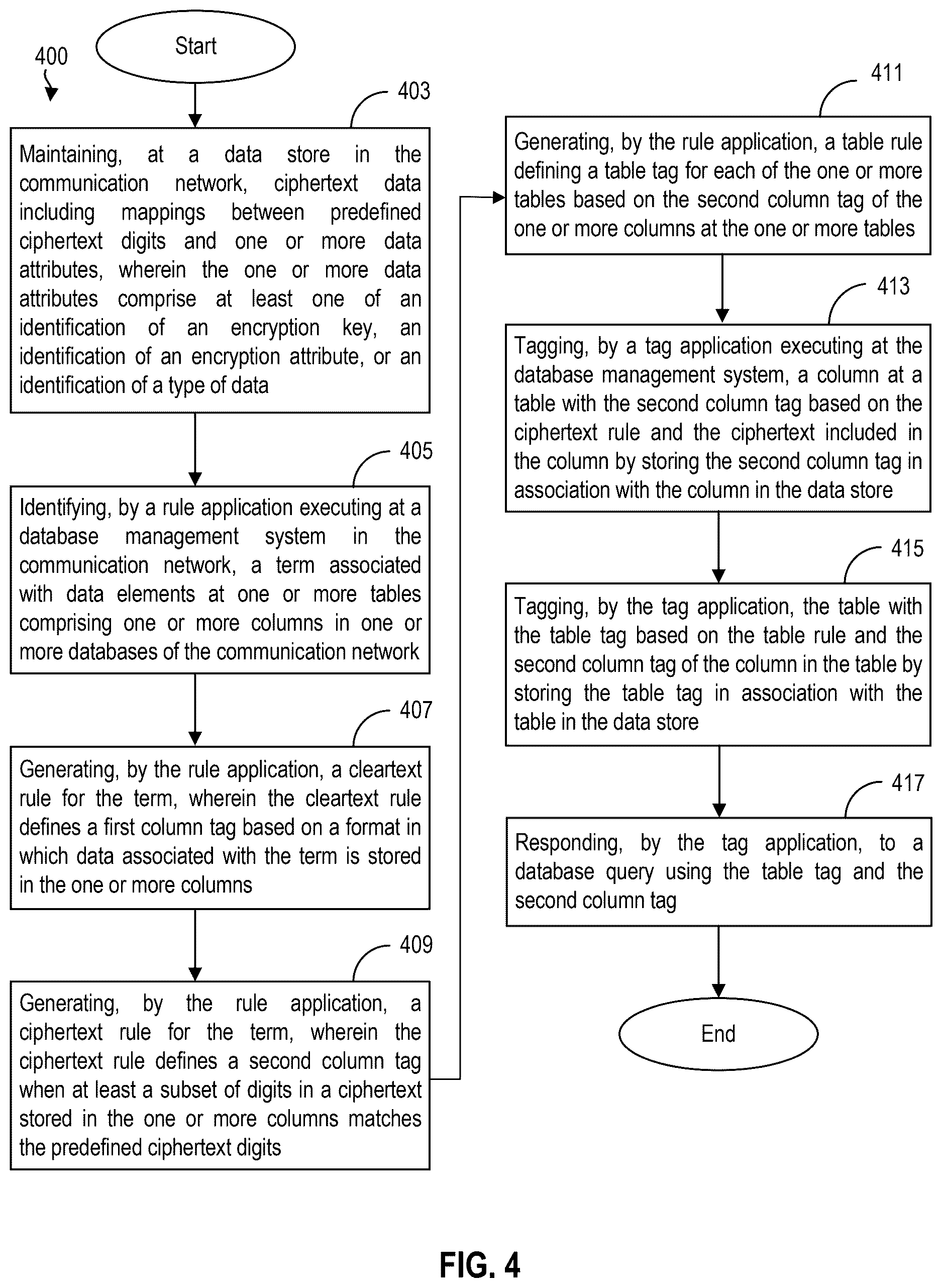 400

Start

403

Maintaining, at a data store in the communication network, ciphertext data including mappings between predefined ciphertext digits and one or more data attributes, wherein the one or more data attributes comprise at least one of an identification of an encryption key, an identification of an encryption attribute, or an identification of a type of data

405

Identifying, by a rule application executing at a database management system in the communication network, a term associated with data elements at one or more tables comprising one or more columns in one or more databases of the communication network

407

Generating, by the rule application, a cleartext rule for the term, wherein the cleartext rule defines a first column tag based on a format in which data associated with the term is stored in the one or more columns

409

Generating, by the rule application, a ciphertext rule for the term, wherein the ciphertext rule defines a second column tag when at least a subset of digits in a ciphertext stored in the one or more columns matches the predefined ciphertext digits

411

Generating, by the rule application, a table rule defining a table tag for each of the one or more tables based on the second column tag of the one or more columns at the one or more tables

413

Tagging, by a tag application executing at the database management system, a column at a table with the second column tag based on the ciphertext rule and the ciphertext included in the column by storing the second column tag in association with the column in the data store

415

Tagging, by the tag application, the table with the table tag based on the table rule and the second column tag of the column in the table by storing the table tag in association with the table in the data store

417

Responding, by the tag application, to a database query using the table tag and the second column tag

End

FIG. 4